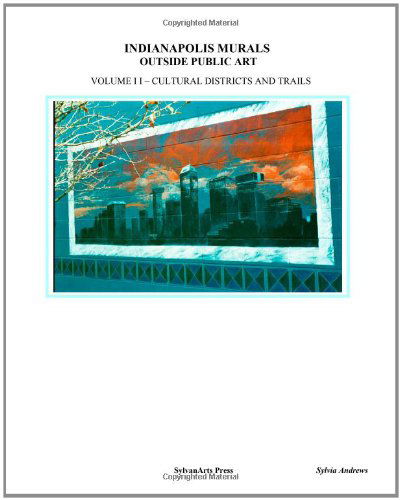 Copyrighted Material

INDIANAPOLIS MURALS
OUTSIDE PUBLIC ART

VOLUME I I – CULTURAL DISTRICTS AND TRAILS

SylvanArts Press

Sylvia Andrews

Copyrighted Material